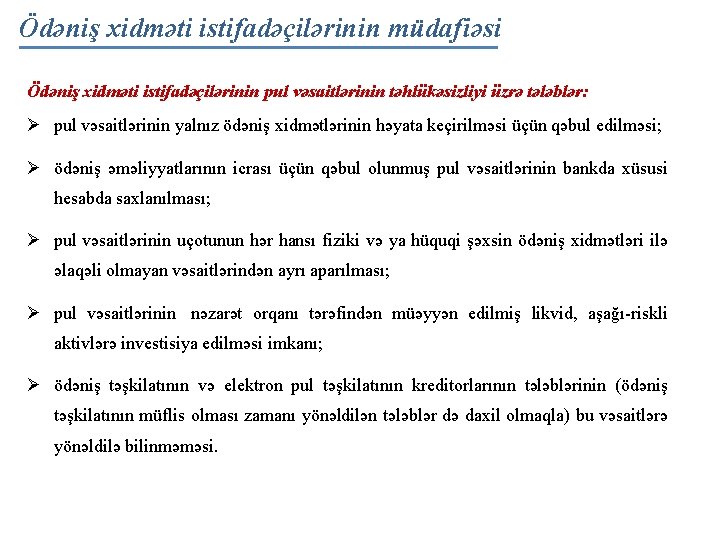 Ödəniş xidməti istifadəçilərinin müdafiəsi

Ödəniş xidməti istifadəçilərinin pul vəsaitlərinin təhlükəsizliyi üzrə tələblər:

➢ pul vəsaitlərinin yalnız ödəniş xidmətlərinin həyata keçirilməsi üçün qəbul edilməsi;

➢ ödəniş əməliyyatlarının icrası üçün qəbul olunmuş pul vəsaitlərinin bankda xüsusi hesabda saxlanılması;

➢ pul vəsaitlərinin uçotunun hər hansı fiziki və ya hüquqi şəxsin ödəniş xidmətləri ilə əlaqəli olmayan vəsaitlərindən ayrı aparılması;

➢ pul vəsaitlərinin nəzarət orqanı tərəfindən müəyyən edilmiş likvid, aşağı-riskli aktivlərə investisiya edilməsi imkanı;

➢ ödəniş təşkilatının və elektron pul təşkilatının kreditorlarının tələblərinin (ödəniş təşkilatının müflis olması zamanı yönəldilən tələblər də daxil olmaqla) bu vəsaitlərə yönəldilə bilinməməsi.